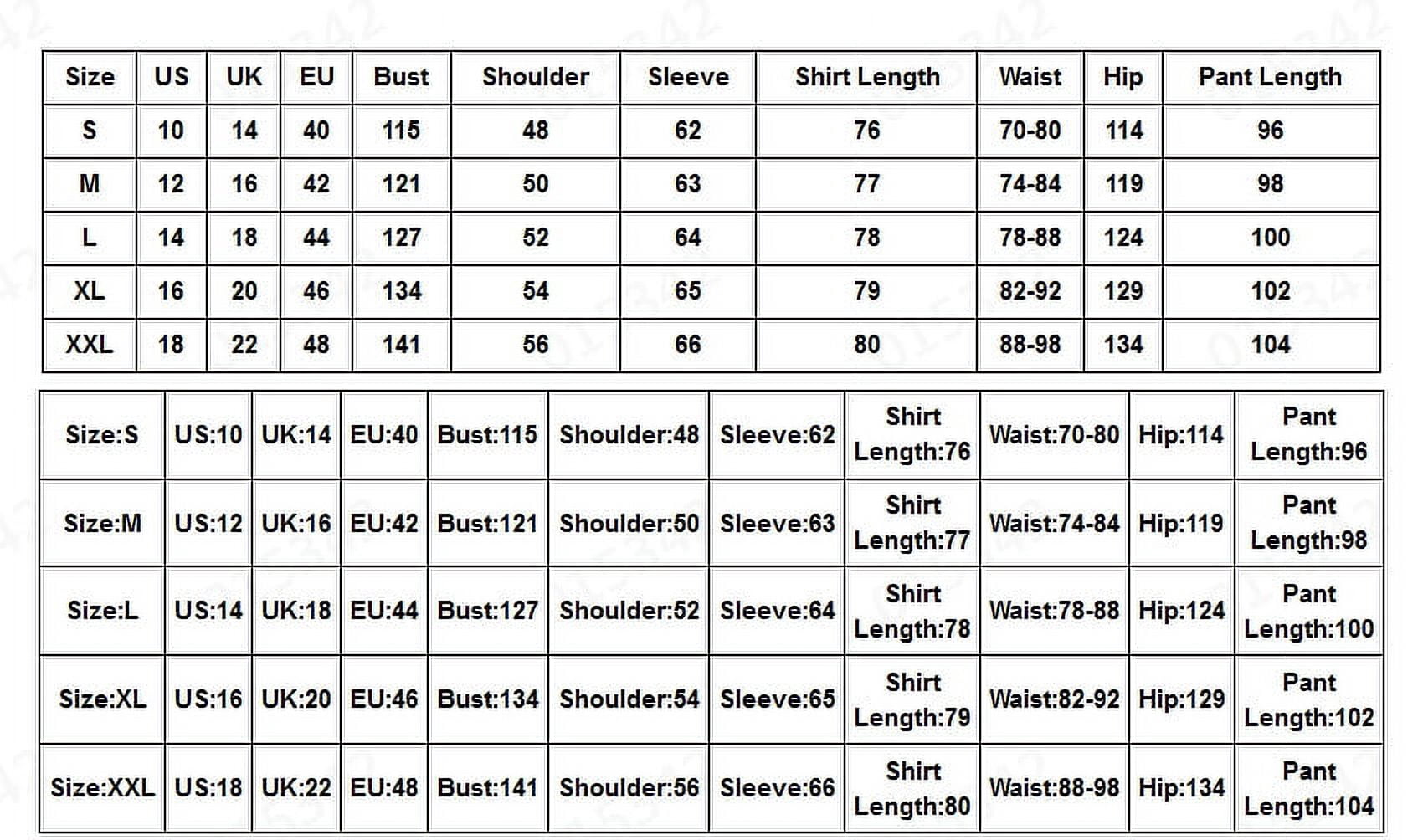 | Size | US | UK | EU | Bust | Shoulder | Sleeve | Shirt Length | Waist | Hip | Pant Length |
|---|---|---|---|---|---|---|---|---|---|---|
| S | 10 | 14 | 40 | 115 | 48 | 62 | 76 | 70-80 | 114 | 96 |
| M | 12 | 16 | 42 | 121 | 50 | 63 | 77 | 74-84 | 119 | 98 |
| L | 14 | 18 | 44 | 127 | 52 | 64 | 78 | 78-88 | 124 | 100 |
| XL | 16 | 20 | 46 | 134 | 54 | 65 | 79 | 82-92 | 129 | 102 |
| XXL | 18 | 22 | 48 | 141 | 56 | 66 | 80 | 88-98 | 134 | 104 |

| Size:S | US:10 | UK:14 | EU:40 | Bust:115 | Shoulder:48 | Sleeve:62 | Shirt Length:76 | Waist:70-80 | Hip:114 | Pant Length:96 |
|---|---|---|---|---|---|---|---|---|---|---|
| Size:M | US:12 | UK:16 | EU:42 | Bust:121 | Shoulder:50 | Sleeve:63 | Shirt Length:77 | Waist:74-84 | Hip:119 | Pant Length:98 |
| Size:L | US:14 | UK:18 | EU:44 | Bust:127 | Shoulder:52 | Sleeve:64 | Shirt Length:78 | Waist:78-88 | Hip:124 | Pant Length:100 |
| Size:XL | US:16 | UK:20 | EU:46 | Bust:134 | Shoulder:54 | Sleeve:65 | Shirt Length:79 | Waist:82-92 | Hip:129 | Pant Length:102 |
| Size:XXL | US:18 | UK:22 | EU:48 | Bust:141 | Shoulder:56 | Sleeve:66 | Shirt Length:80 | Waist:88-98 | Hip:134 | Pant Length:104 |